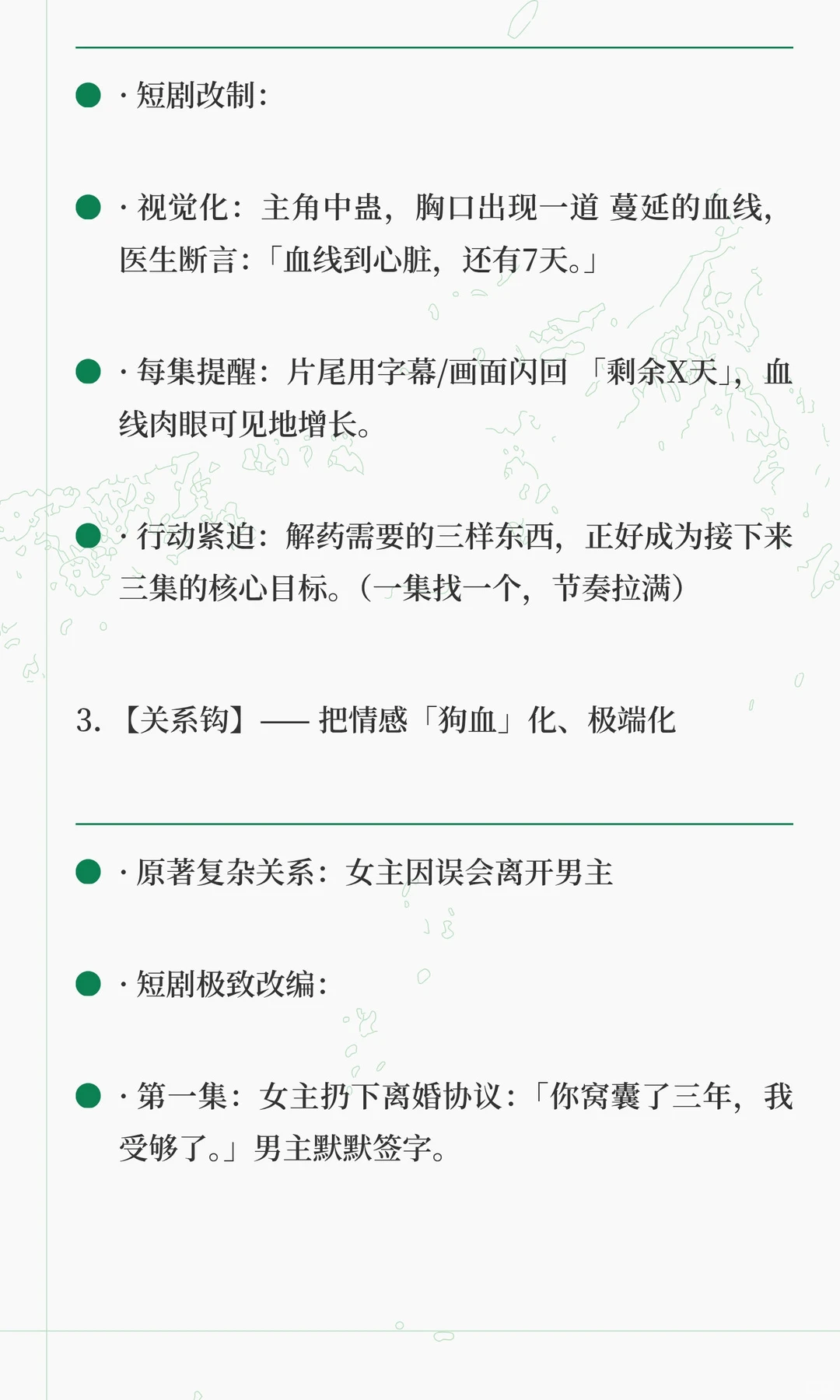 · 短剧改制:

· 视觉化：主角中蛊，胸口出现一道 蔓延的血线，医生断言:「血线到心脏，还有7天。」

· 每集提醒：片尾用字幕/画面闪回 「剩余X天」，血线肉眼可见地增长。

· 行动紧迫：解药需要的三样东西，正好成为接下来三集的核心目标。（一集找一个，节奏拉满）

3. 【关系钩】—— 把情感「狗血」化、极端化

· 原著复杂关系：女主因误会离开男主

· 短剧极致改编:

· 第一集：女主扔下离婚协议:「你窝囊了三年，我受够了。」男主默默签字。